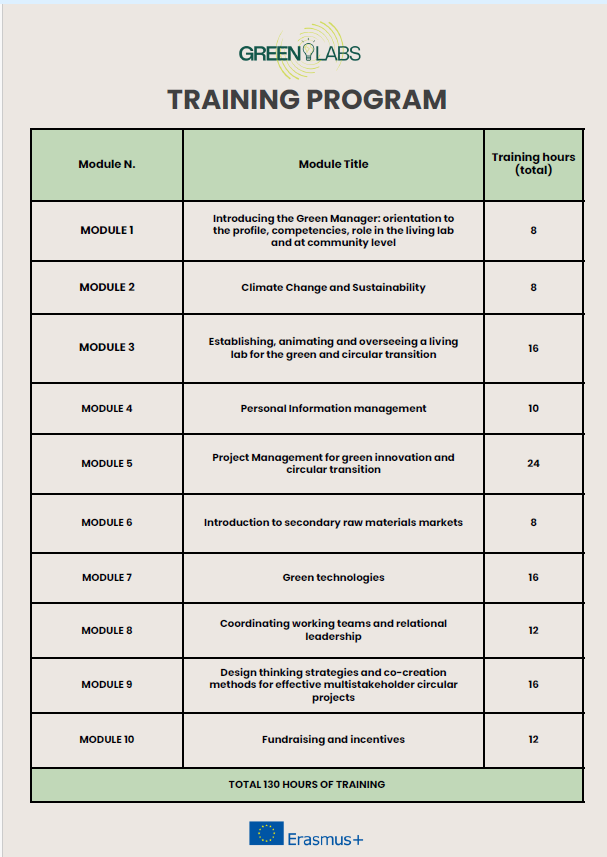 GREEN LABS

TRAINING PROGRAM

| Module N. | Module Title | Training hours (total) |
|---|---|---|
| MODULE 1 | Introducing the Green Manager: orientation to the profile, competencies, role in the living lab and at community level | 8 |
| MODULE 2 | Climate Change and Sustainability | 8 |
| MODULE 3 | Establishing, animating and overseeing a living lab for the green and circular transition | 16 |
| MODULE 4 | Personal Information management | 10 |
| MODULE 5 | Project Management for green innovation and circular transition | 24 |
| MODULE 6 | Introduction to secondary raw materials markets | 8 |
| MODULE 7 | Green technologies | 16 |
| MODULE 8 | Coordinating working teams and relational leadership | 12 |
| MODULE 9 | Design thinking strategies and co-creation methods for effective multistakeholder circular projects | 16 |
| MODULE 10 | Fundraising and incentives | 12 |
| TOTAL 130 HOURS OF TRAINING | | |

Erasmus+